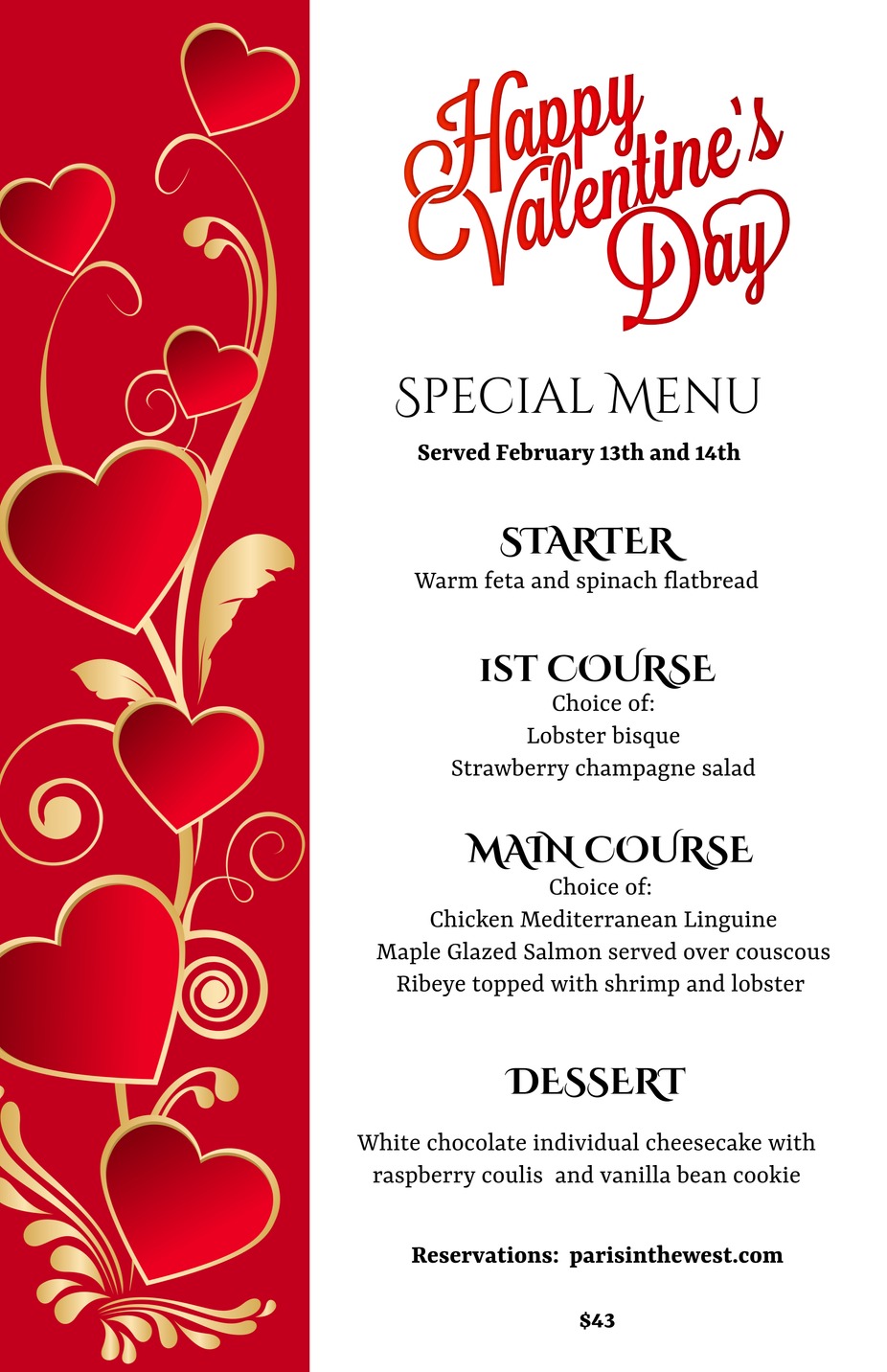 Happy Valentine's Day

SPECIAL MENU

Served February 13th and 14th

STARTER

Warm feta and spinach flatbread

1ST COURSE

Choice of:

Lobster bisque

Strawberry champagne salad

MAIN COURSE

Choice of:

Chicken Mediterranean Linguine

Maple Glazed Salmon served over couscous

Ribeye topped with shrimp and lobster

DESSERT

White chocolate individual cheesecake with raspberry coulis and vanilla bean cookie

Reservations: parisinthewest.com

$43